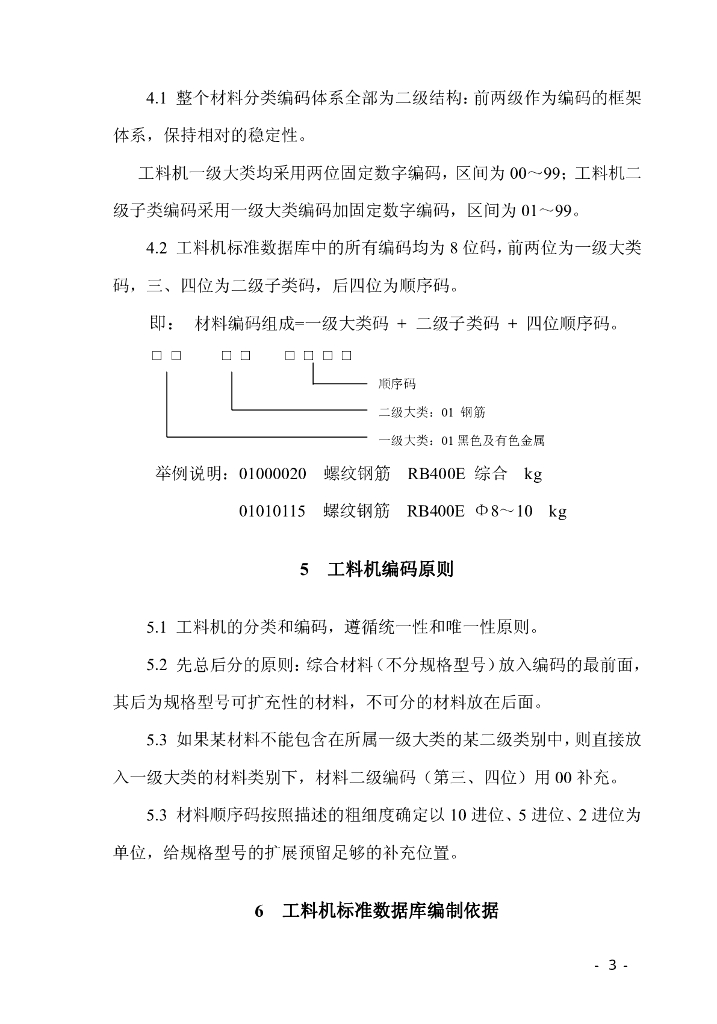 4.1 整个材料分类编码体系全部为二级结构：前两级作为编码的框架体系，保持相对的稳定性。

工料机一级大类均采用两位固定数字编码，区间为 00～99；工料机二级子类编码采用一级大类编码加固定数字编码，区间为 01～99。

4.2 工料机标准数据库中的所有编码均为 8 位码，前两位为一级大类码，三、四位为二级子类码，后四位为顺序码。

即： 材料编码组成=一级大类码 + 二级子类码 + 四位顺序码。

□ □ □ □ □ □ □ □

顺序码

二级大类：01 钢筋

一级大类：01 黑色及有色金属

举例说明：01000020 螺纹钢筋 RB400E 综合 kg

01010115 螺纹钢筋 RB400E Φ8～10 kg

5 工料机编码原则

5.1 工料机的分类和编码，遵循统一性和唯一性原则。

5.2 先总后分的原则：综合材料（不分规格型号）放入编码的最前面，其后为规格型号可扩充性的材料，不可分的材料放在后面。

5.3 如果某材料不能包含在所属一级大类的某二级类别中，则直接放入一级大类的材料类别下，材料二级编码（第三、四位）用 00 补充。

5.3 材料顺序码按照描述的粗细度确定以 10 进位、5 进位、2 进位为单位，给规格型号的扩展预留足够的补充位置。

6 工料机标准数据库编制依据

- 3 -